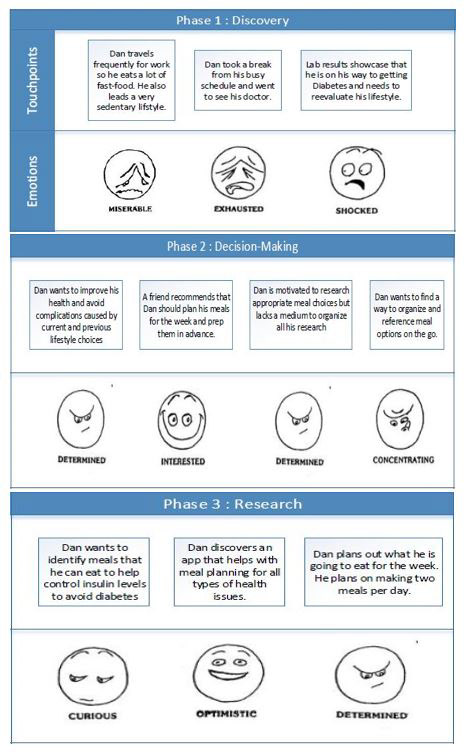 Phase 1 : Discovery

Touchpoints

Dan travels frequently for work so he eats a lot of fast-food. He also leads a very sedentary lifstyle.

Dan took a break from his busy schedule and went to see his doctor.

Lab results showcase that he is on his way to getting Diabetes and needs to reevaluate his lifestyle.

Emotions

MISERABLE

EXHAUSTED

SHOCKED

Phase 2 : Decision-Making

Dan wants to improve his health and avoid complications caused by current and previous lifestyle choices

A friend recommends that Dan should plan his meals for the week and prep them in advance.

Dan is motivated to research appropriate meal choices but lacks a medium to organize all his research

Dan wants to find a way to organize and reference meal options on the go.

DETERMINED

INTERESTED

DETERMINED

CONCENTRATING

Phase 3 : Research

Dan wants to identify meals that he can eat to help control insulin levels to avoid diabetes

Dan discovers an app that helps with meal planning for all types of health issues.

Dan plans out what he is going to eat for the week. He plans on making two meals per day.

CURIOUS

OPTIMISTIC

DETERMINED